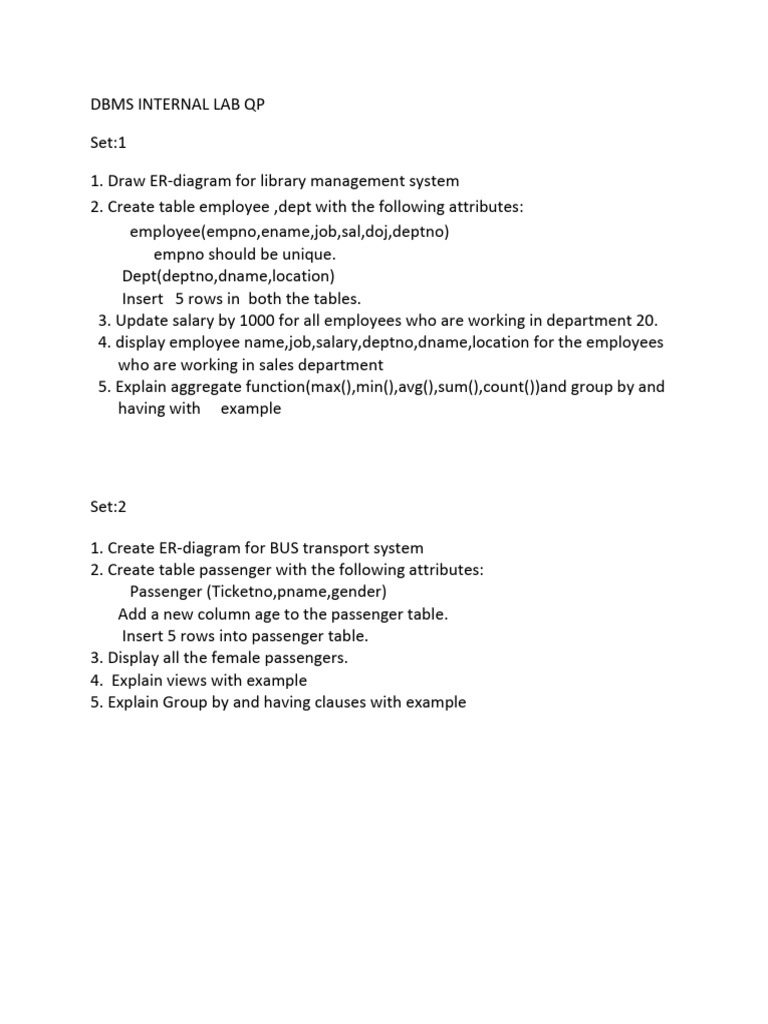 DBMS INTERNAL LAB QP

Set:1

1. Draw ER-diagram for library management system
2. Create table employee ,dept with the following attributes:
employee(empno,ename,job,sal,doj,deptno)
empno should be unique.
Dept(deptno,dname,location)
Insert 5 rows in both the tables.
3. Update salary by 1000 for all employees who are working in department 20.
4. display employee name,job,salary,deptno,dname,location for the employees who are working in sales department
5. Explain aggregate function(max(),min(),avg(),sum(),count())and group by and having with example

Set:2

1. Create ER-diagram for BUS transport system
2. Create table passenger with the following attributes:
Passenger (Ticketno,pname,gender)
Add a new column age to the passenger table.
Insert 5 rows into passenger table.
3. Display all the female passengers.
4. Explain views with example
5. Explain Group by and having clauses with example